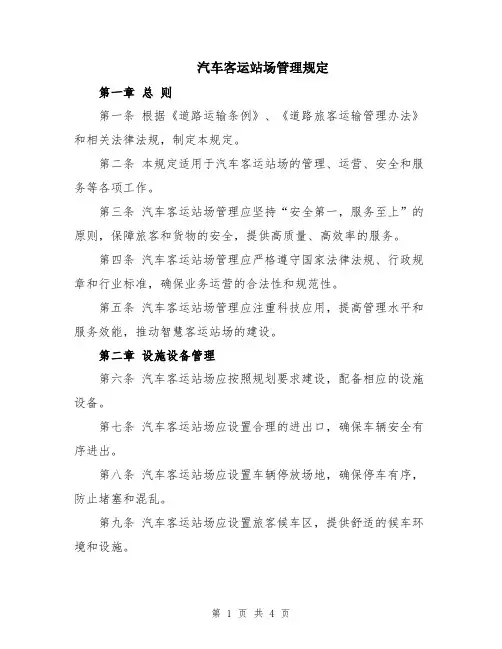 汽车客运站场管理规定

第一章 总 则

第一条 根据《道路运输条例》、《道路旅客运输管理办法》和相关法律法规，制定本规定。

第二条 本规定适用于汽车客运站场的管理、运营、安全和服务等各项工作。

第三条 汽车客运站场管理应坚持“安全第一，服务至上”的原则，保障旅客和货物的安全，提供高质量、高效率的服务。

第四条 汽车客运站场管理应严格遵守国家法律法规、行政规章和行业标准，确保业务运营的合法性和规范性。

第五条 汽车客运站场管理应注重科技应用，提高管理水平和服务效能，推动智慧客运站场的建设。

第二章 设施设备管理

第六条 汽车客运站场应按照规划要求建设，配备相应的设施设备。

第七条 汽车客运站场应设置合理的进出口，确保车辆安全有序进出。

第八条 汽车客运站场应设置车辆停放场地，确保停车有序，防止堵塞和混乱。

第九条 汽车客运站场应设置旅客候车区，提供舒适的候车环境和设施。

第 1 页 共 4 页